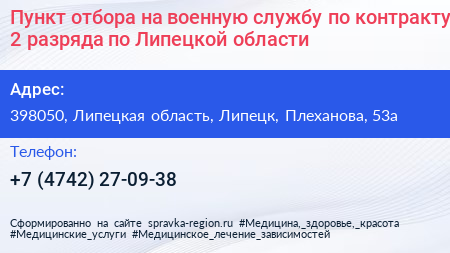 Пункт отбора на военную службу по контракту
2 разряда по Липецкой области

Адрес:

398050, Липецкая область, Липецк, Плеханова, 53а

Телефон:

+7 (4742) 27-09-38

Сформированно на сайте spravka-region.ru #Медицина,_здоровье,_красота #Медицинские_услуги #Медицинское_лечение_зависимостей